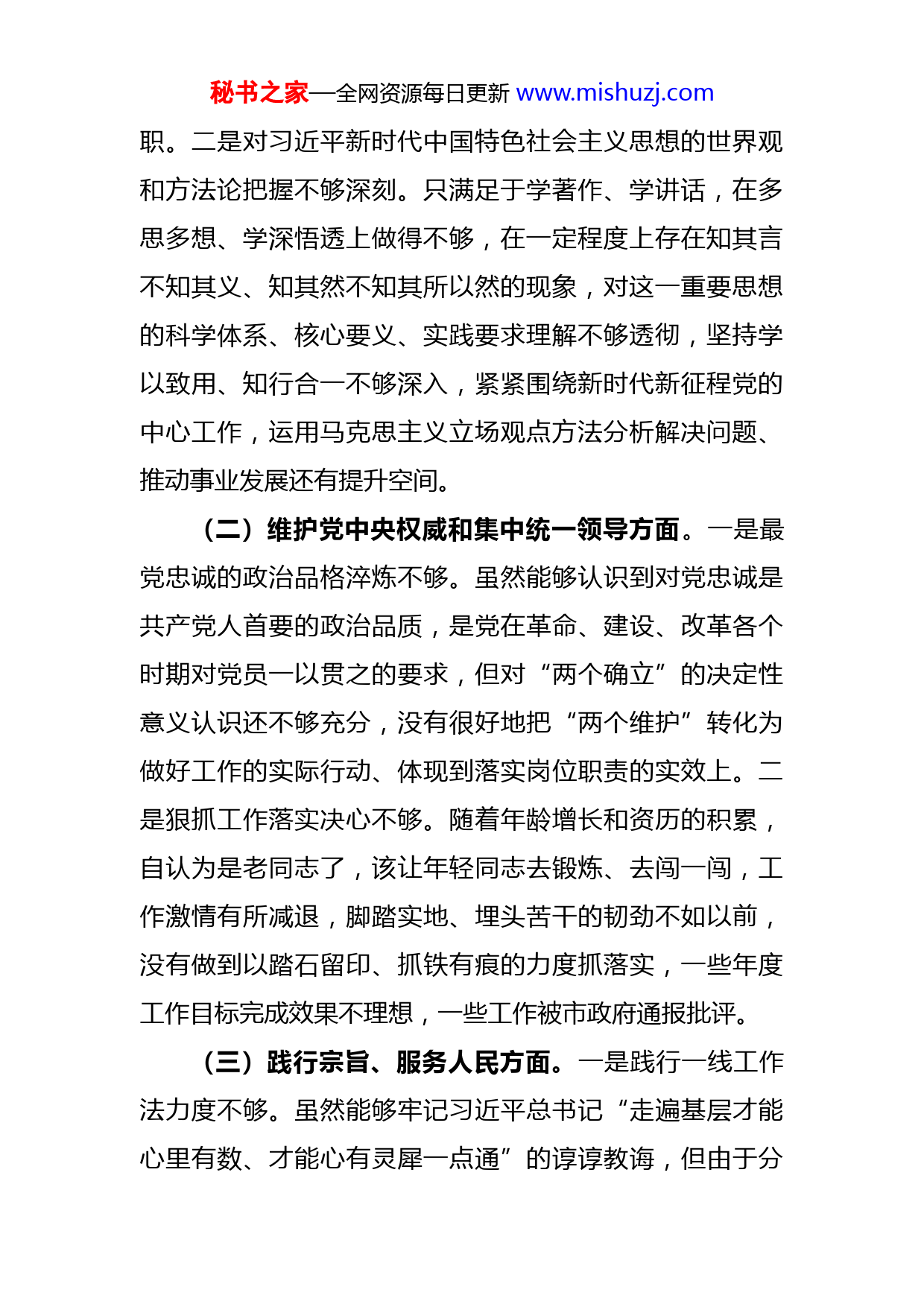 秘书之家—全网资源每日更新 www.mishuzj.com

职。二是对习近平新时代中国特色社会主义思想的世界观和方法论把握不够深刻。只满足于学著作、学讲话，在多思多想、学深悟透上做得不够，在一定程度上存在知其言不知其义、知其然不知其所以然的现象，对这一重要思想的科学体系、核心要义、实践要求理解不够透彻，坚持学以致用、知行合一不够深入，紧紧围绕新时代新征程党的中心工作，运用马克思主义立场观点方法分析解决问题、推动事业发展还有提升空间。

（二）维护党中央权威和集中统一领导方面。一是最党忠诚的政治品格淬炼不够。虽然能够认识到对党忠诚是共产党人首要的政治品质，是党在革命、建设、改革各个时期对党员一以贯之的要求，但对“两个确立”的决定性意义认识还不够充分，没有很好地把“两个维护”转化为做好工作的实际行动、体现到落实岗位职责的实效上。二是狠抓工作落实决心不够。随着年龄增长和资历的积累，自认为是老同志了，该让年轻同志去锻炼、去闯一闯，工作激情有所减退，脚踏实地、埋头苦干的韧劲不如以前，没有做到以踏石留印、抓铁有痕的力度抓落实，一些年度工作目标完成效果不理想，一些工作被市政府通报批评。

（三）践行宗旨、服务人民方面。一是践行一线工作法力度不够。虽然能够牢记习近平总书记“走遍基层才能心里有数、才能心有灵犀一点通”的谆谆教诲，但由于分